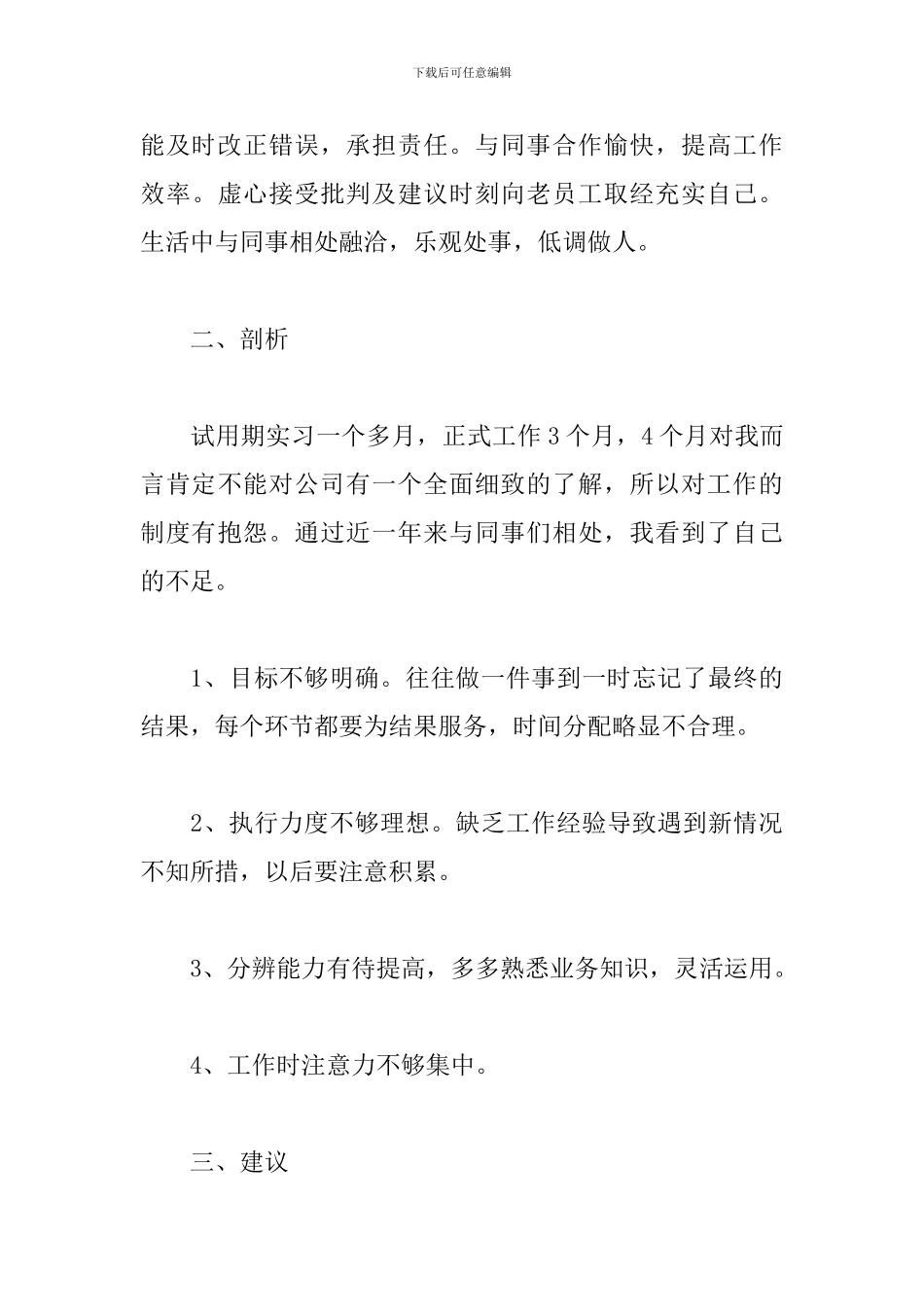 下载后可任意编辑

能及时改正错误，承担责任。与同事合作愉快，提高工作效率。虚心接受批判及建议时刻向老员工取经充实自己。生活中与同事相处融洽，乐观处事，低调做人。

二、剖析

试用期实习一个多月，正式工作3个月，4个月对我而言肯定不能对公司有一个全面细致的了解，所以对工作的制度有抱怨。通过近一年来与同事们相处，我看到了自己的不足。

1、目标不够明确。往往做一件事到一时忘记了最终的结果，每个环节都要为结果服务，时间分配略显不合理。

2、执行力度不够理想。缺乏工作经验导致遇到新情况不知所措，以后要注意积累。

3、分辨能力有待提高，多多熟悉业务知识，灵活运用。

4、工作时注意力不够集中。

三、建议